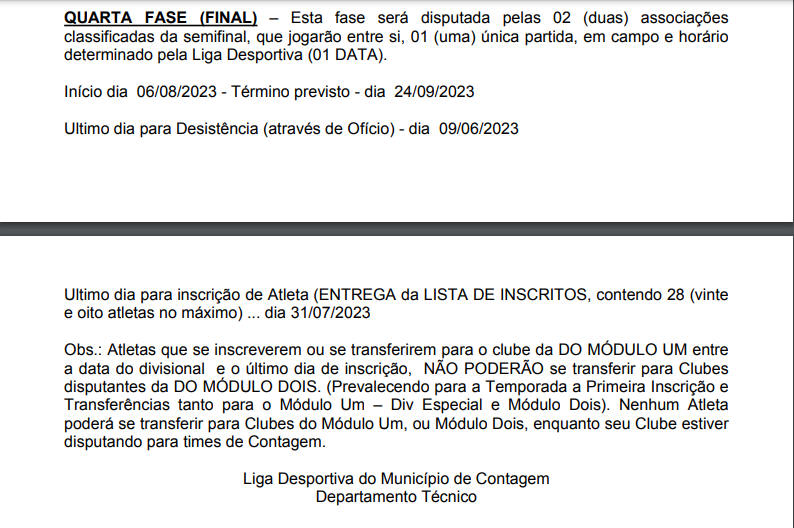 QUARTA FASE (FINAL) – Esta fase será disputada pelas 02 (duas) associações classificadas da semifinal, que jogarão entre si, 01 (uma) única partida, em campo e horário determinado pela Liga Desportiva (01 DATA).

Início dia 06/08/2023 - Término previsto - dia 24/09/2023

Ultimo dia para Desistência (através de Ofício) - dia 09/06/2023

Ultimo dia para inscrição de Atleta (ENTREGA da LISTA DE INSCRITOS, contendo 28 (vinte e oito atletas no máximo) ... dia 31/07/2023

Obs.: Atletas que se inscreverem ou se transferirem para o clube da DO MÓDULO UM entre a data do divisional e o último dia de inscrição, NÃO PODERÃO se transferir para Clubes disputantes da DO MÓDULO DOIS. (Prevalecendo para a Temporada a Primeira Inscrição e Transferências tanto para o Módulo Um – Div Especial e Módulo Dois). Nenhum Atleta poderá se transferir para Clubes do Módulo Um, ou Módulo Dois, enquanto seu Clube estiver disputando para times de Contagem.

Liga Desportiva do Município de Contagem
Departamento Técnico